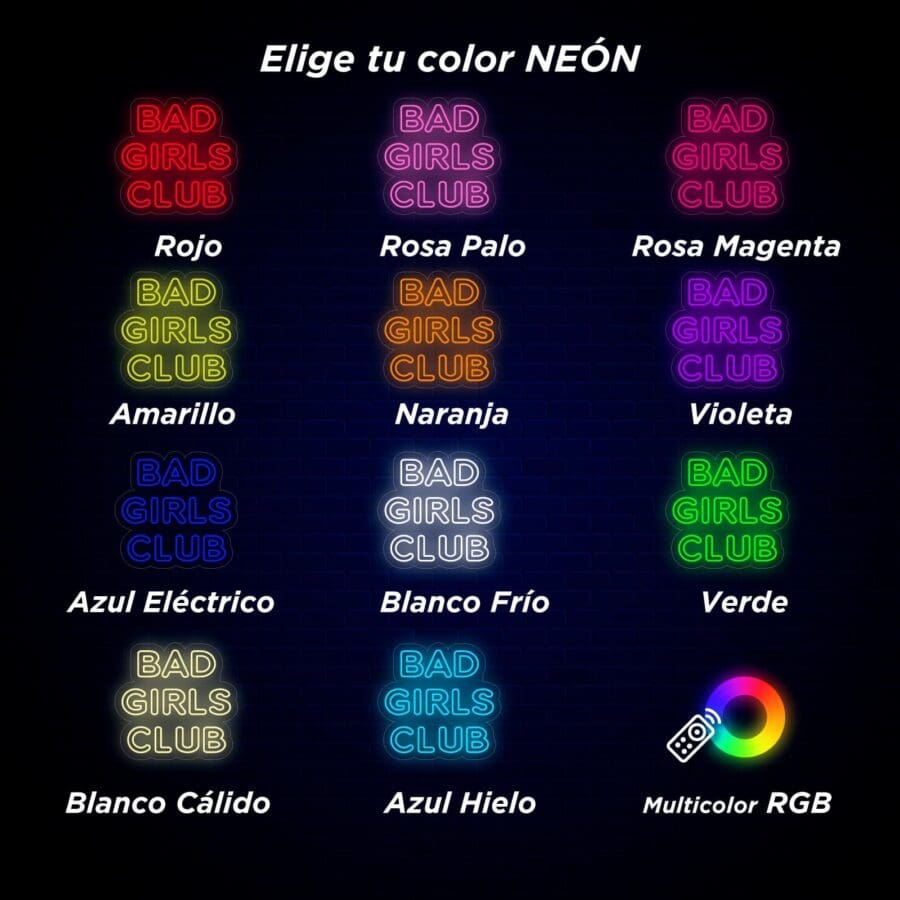 Elige tu color NEÓN

BAD GIRLS CLUB
Rojo

BAD GIRLS CLUB
Rosa Palo

BAD GIRLS CLUB
Rosa Magenta

BAD GIRLS CLUB
Amarillo

BAD GIRLS CLUB
Naranja

BAD GIRLS CLUB
Violeta

BAD GIRLS CLUB
Azul Eléctrico

BAD GIRLS CLUB
Blanco Frío

BAD GIRLS CLUB
Verde

BAD GIRLS CLUB
Blanco Cálido

BAD GIRLS CLUB
Azul Hielo

Multicolor RGB